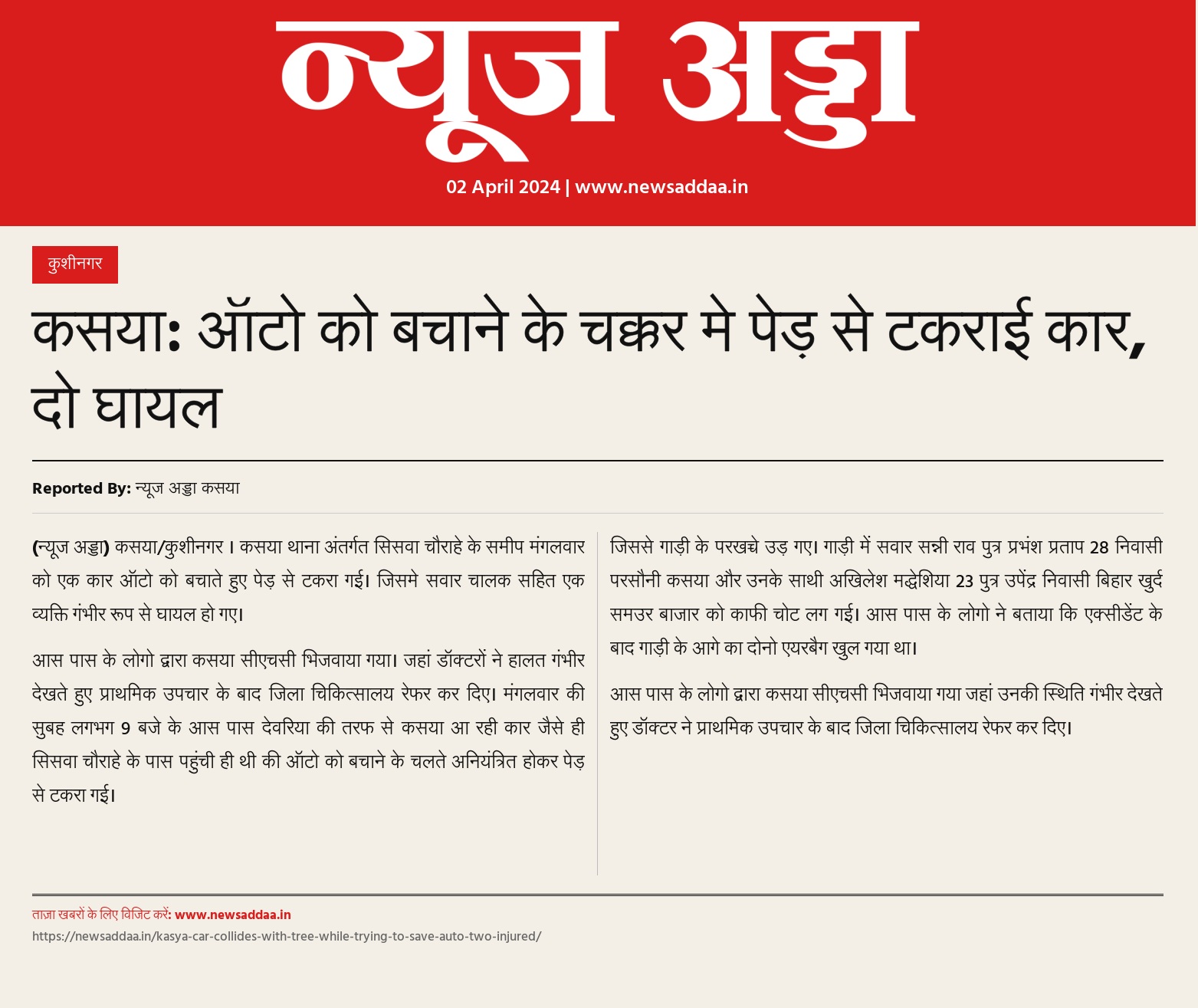 न्यूज अड्डा

02 April 2024 | www.newsaddaa.in

कुशीनगर

कसया: ऑटो को बचाने के चक्कर मे पेड़ से टकराई कार, दो घायल

Reported By: न्यूज अड्डा कसया

(न्यूज अड्डा) कसया/कुशीनगर । कसया थाना अंतर्गत सिसवा चौराहे के समीप मंगलवार को एक कार ऑटो को बचाते हुए पेड़ से टकरा गई। जिसमे सवार चालक सहित एक व्यक्ति गंभीर रूप से घायल हो गए।

आस पास के लोगो द्वारा कसया सीएचसी भिजवाया गया। जहां डॉक्टरों ने हालत गंभीर देखते हुए प्राथमिक उपचार के बाद जिला चिकित्सालय रेफर कर दिए। मंगलवार की सुबह लगभग 9 बजे के आस पास देवरिया की तरफ से कसया आ रही कार जैसे ही सिसवा चौराहे के पास पहुंची ही थी की ऑटो को बचाने के चलते अनियंत्रित होकर पेड़ से टकरा गई।

जिससे गाड़ी के परखच्चे उड़ गए। गाड़ी में सवार सन्नी राव पुत्र प्रभंश प्रताप 28 निवासी परसौनी कसया और उनके साथी अखिलेश मद्धेशिया 23 पुत्र उपेंद्र निवासी बिहार खुर्द समउर बाजार को काफी चोट लग गई। आस पास के लोगो ने बताया कि एक्सीडेंट के बाद गाड़ी के आगे का दोनो एयरबैग खुल गया था।

आस पास के लोगो द्वारा कसया सीएचसी भिजवाया गया जहां उनकी स्थिति गंभीर देखते हुए डॉक्टर ने प्राथमिक उपचार के बाद जिला चिकित्सालय रेफर कर दिए।

ताज़ा खबरों के लिए विजिट करें: www.newsaddaa.in
https://newsaddaa.in/kasya-car-collides-with-tree-while-trying-to-save-auto-two-injured/